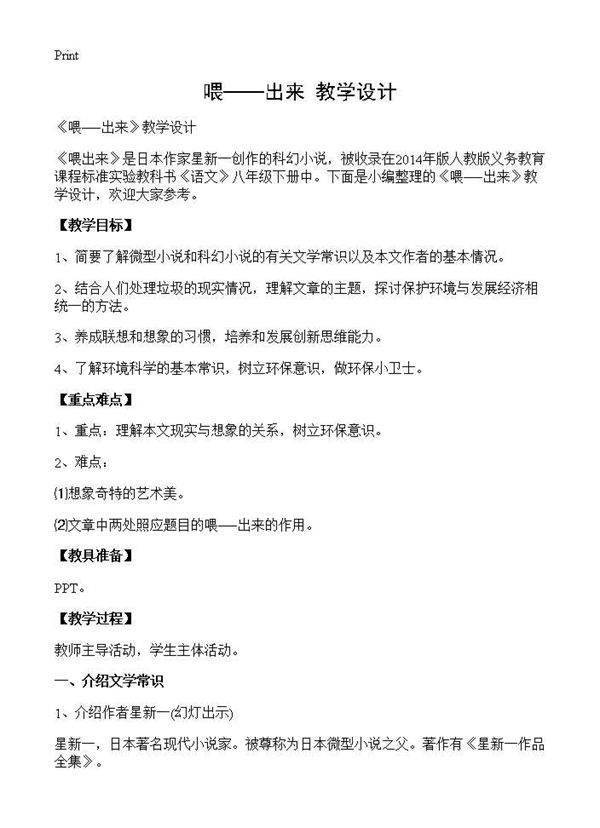 Print

喂——出来 教学设计

《喂—出来》教学设计

《喂出来》是日本作家星新一创作的科幻小说，被收录在2014年版人教版义务教育课程标准实验教科书《语文》八年级下册中。下面是小编整理的《喂—出来》教学设计，欢迎大家参考。

【教学目标】

1、简要了解微型小说和科幻小说的有关文学常识以及本文作者的基本情况。

2、结合人们处理垃圾的现实情况，理解文章的主题，探讨保护环境与发展经济相统一的方法。

3、养成联想和想象的习惯，培养和发展创新思维能力。

4、了解环境科学的基本常识，树立环保意识，做环保小卫士。

【重点难点】

1、重点：理解本文现实与想象的关系，树立环保意识。

2、难点：

⑴想象奇特的艺术美。

⑵文章中两处照应题目的喂—出来的作用。

【教具准备】

PPT。

【教学过程】

教师主导活动，学生主体活动。

一、介绍文学常识

1、介绍作者星新一(幻灯出示)

星新一，日本著名现代小说家。被尊称为日本微型小说之父。著作有《星新一作品全集》。